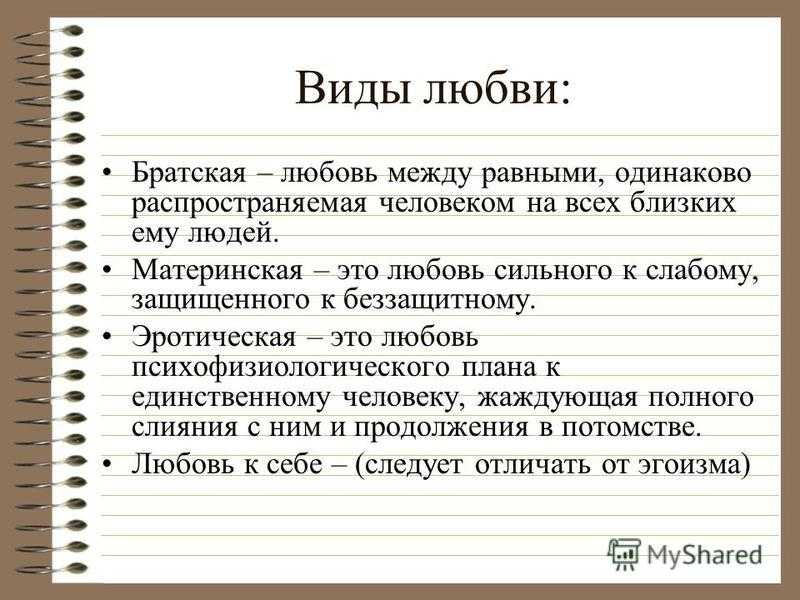 Виды любви:

• Братская – любовь между равными, одинаково распространяемая человеком на всех близких ему людей.

• Материнская – это любовь сильного к слабому, защищенного к беззащитному.

• Эротическая – это любовь психофизиологического плана к единственному человеку, жаждующая полного слияния с ним и продолжения в потомстве.

• Любовь к себе – (следует отличать от эгоизма)

MyShared